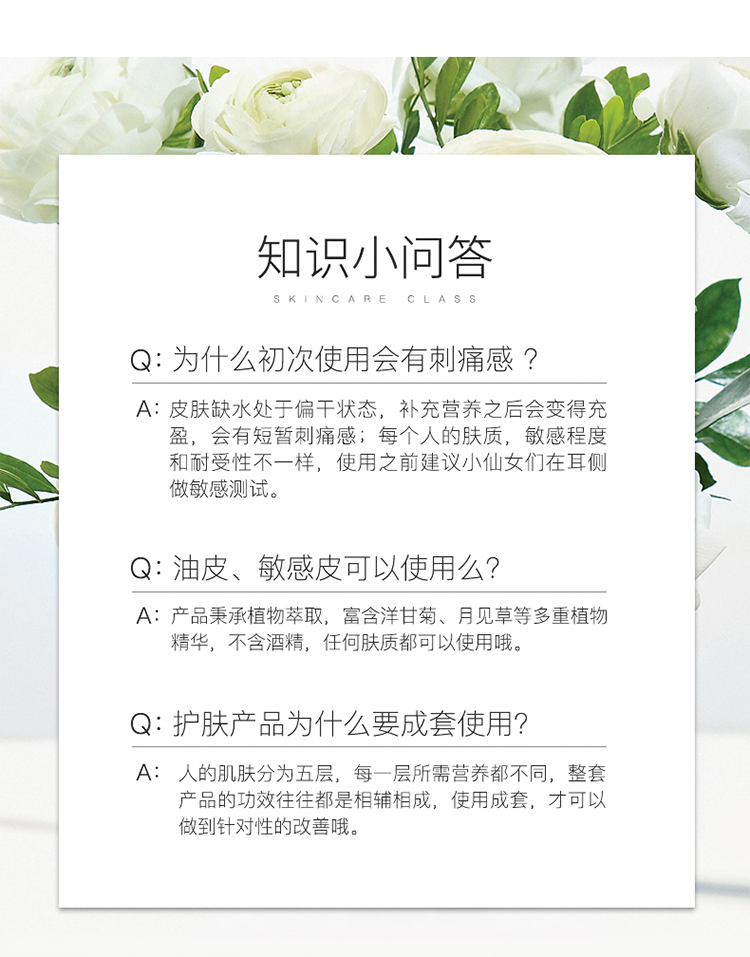 知识小问答

SKINCARE CLASS

Q: 为什么初次使用会有刺痛感？

A: 皮肤缺水处于偏干状态，补充营养之后会变得充盈，会有短暂刺痛感；每个人的肤质，敏感程度和耐受性不一样，使用之前建议小仙女们在耳侧做敏感测试。

Q: 油皮、敏感皮可以使用么?

A: 产品秉承植物萃取，富含洋甘菊、月见草等多重植物精华，不含酒精，任何肤质都可以使用哦。

Q: 护肤产品为什么要成套使用?

A: 人的肌肤分为五层，每一层所需营养都不同，整套产品的功效往往都是相辅相成，使用成套，才可以做到针对性的改善哦。